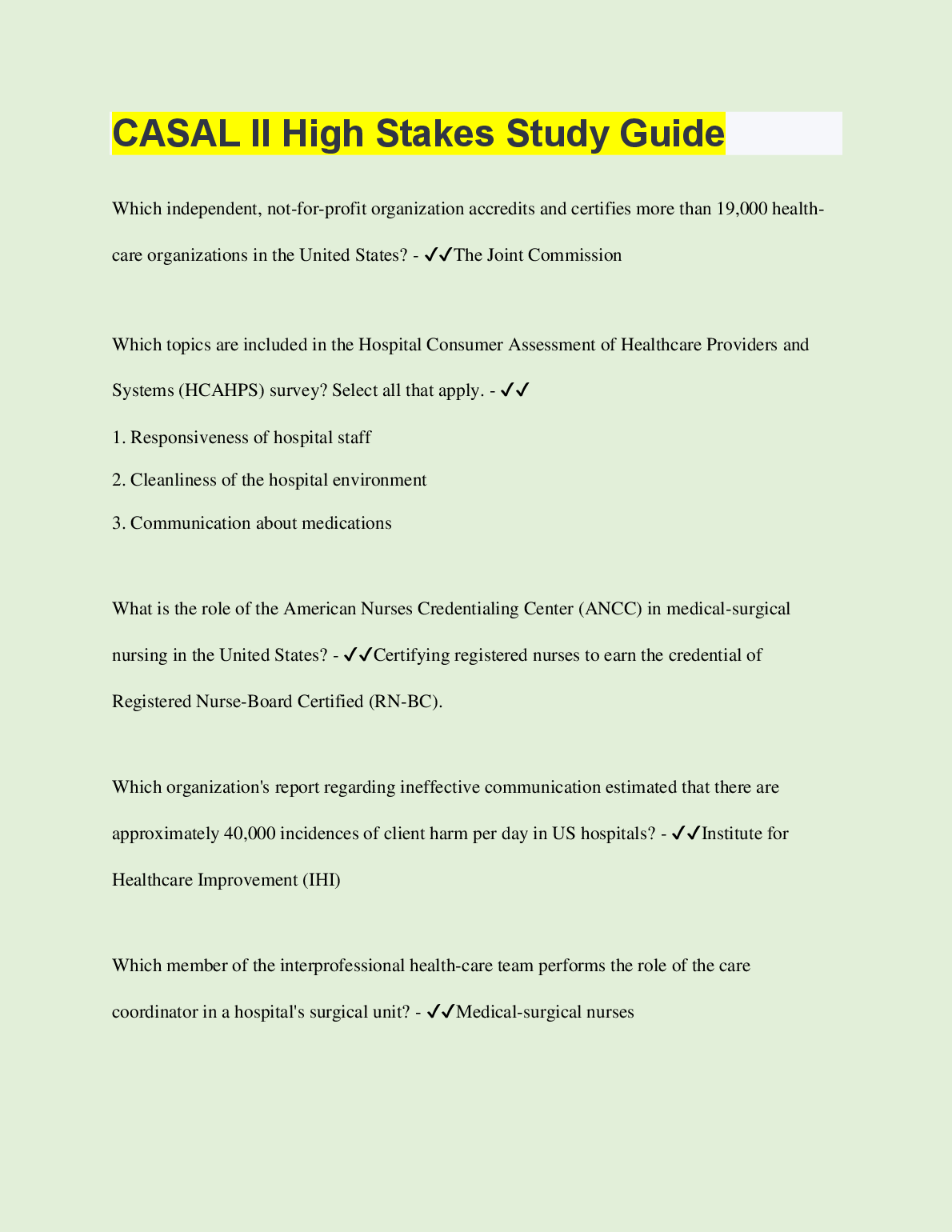 CASAL II High Stakes Study Guide

Which independent, not-for-profit organization accredits and certifies more than 19,000 health-care organizations in the United States? - ✓✓The Joint Commission

Which topics are included in the Hospital Consumer Assessment of Healthcare Providers and Systems (HCAHPS) survey? Select all that apply. - ✓✓

1. Responsiveness of hospital staff

2. Cleanliness of the hospital environment

3. Communication about medications

What is the role of the American Nurses Credentialing Center (ANCC) in medical-surgical nursing in the United States? - ✓✓Certifying registered nurses to earn the credential of Registered Nurse-Board Certified (RN-BC).

Which organization's report regarding ineffective communication estimated that there are approximately 40,000 incidences of client harm per day in US hospitals? - ✓✓Institute for Healthcare Improvement (IHI)

Which member of the interprofessional health-care team performs the role of the care coordinator in a hospital's surgical unit? - ✓✓Medical-surgical nurses